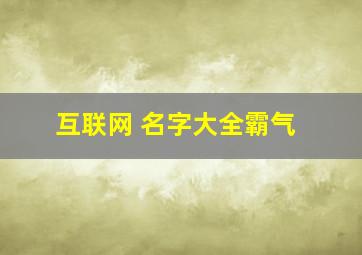 互联网 名字大全霸气